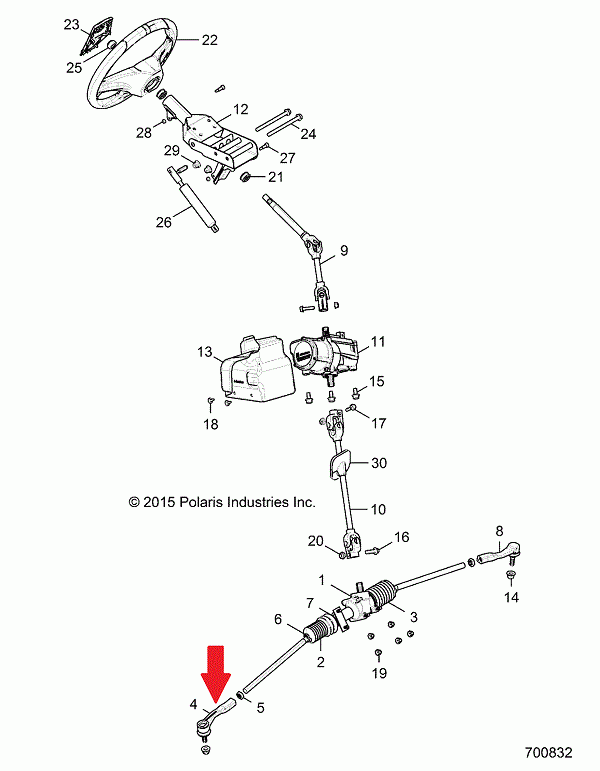 23
22
25
12
28
24
27
29
21
26
9
13
11
15
18
17
30
© 2015 Polaris Industries Inc.
10
20
16
8
14
1
7
3
6
2
19
4
5
700832